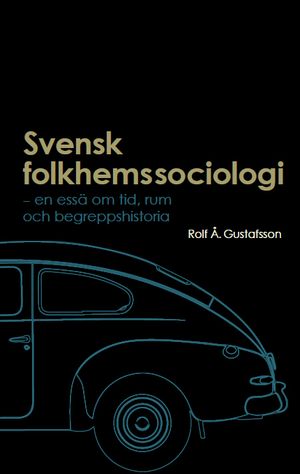 Svensk folkhemssociologi

– en essä om tid, rum och begreppshistoria

Rolf Å. Gustafsson